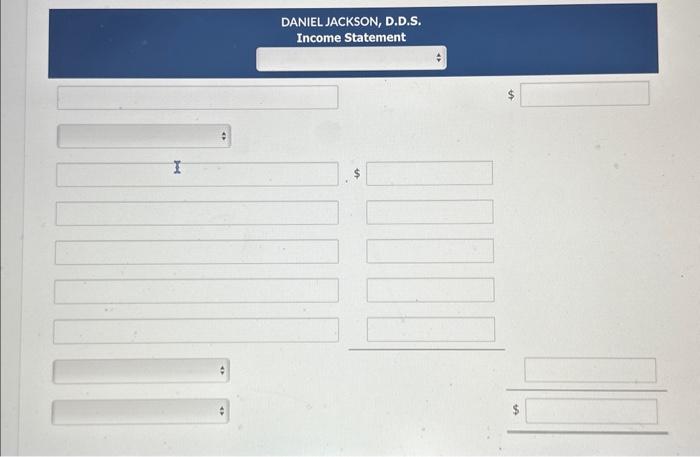 DANIEL JACKSON, D.D.S.
Income Statement

$

$

$